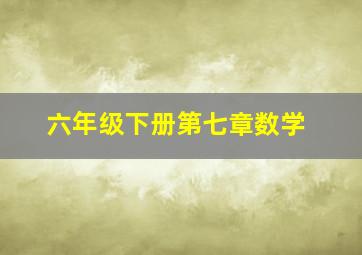 六年级下册第七章数学